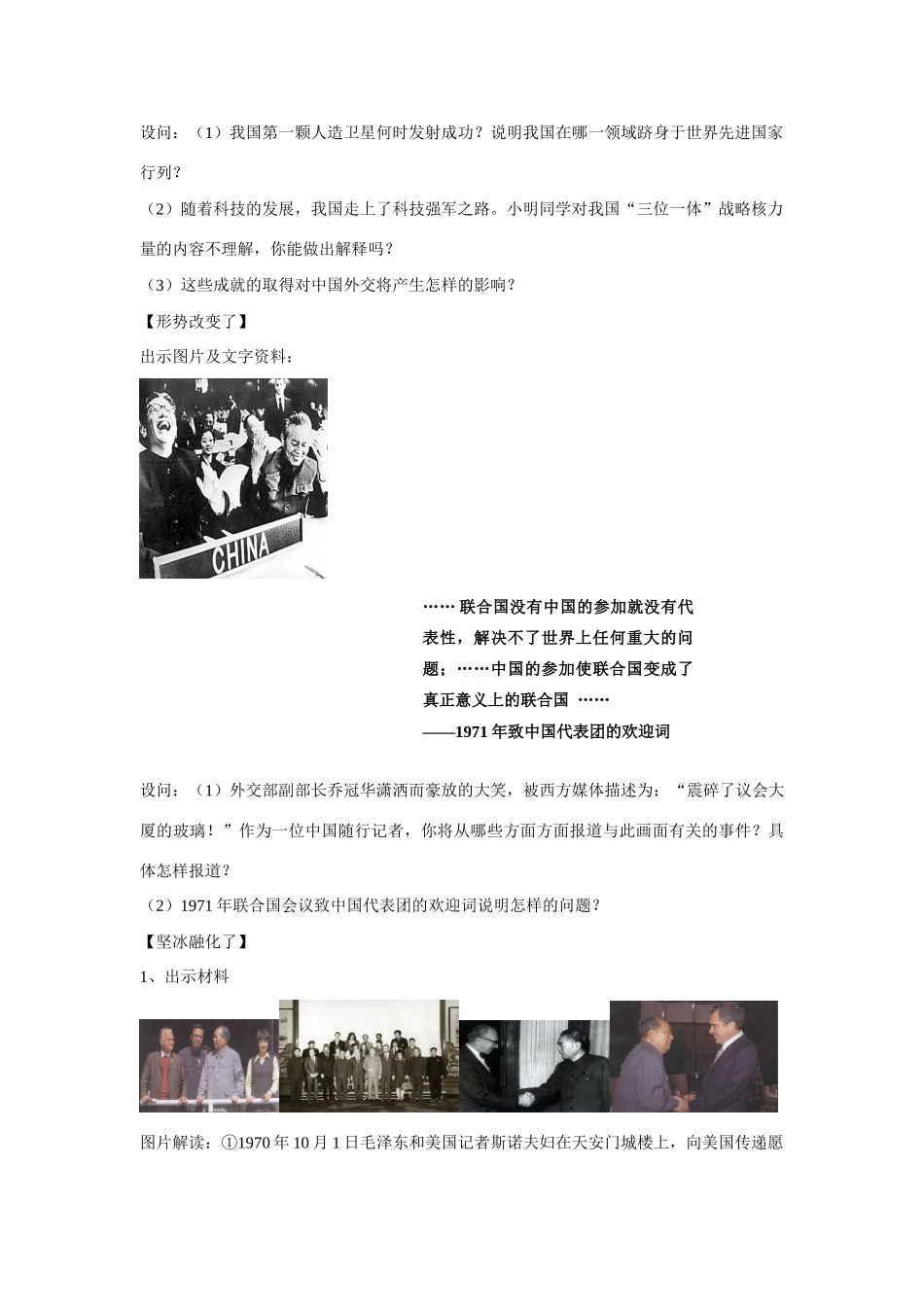 设问：（1）我国第一颗人造卫星何时发射成功？说明我国在哪一领域跻身于世界先进国家行列？

（2）随着科技的发展，我国走上了科技强军之路。小明同学对我国“三位一体”战略核力量的内容不理解，你能做出解释吗？

（3）这些成就的取得对中国外交将产生怎样的影响？

【形势改变了】

出示图片及文字资料：

CHINA

…… 联合国没有中国的参加就没有代表性，解决不了世界上任何重大的问题；……中国的参加使联合国变成了真正意义上的联合国 ……
——1971 年致中国代表团的欢迎词

设问：（1）外交部副部长乔冠华潇洒而豪放的大笑，被西方媒体描述为：“震碎了议会大厦的玻璃！”作为一位中国随行记者，你将从哪些方面方面报道与此画面有关的事件？具体怎样报道？

（2）1971 年联合国会议致中国代表团的欢迎词说明怎样的问题？

【坚冰融化了】

1、出示材料

图片解读：①1970 年 10 月 1 日毛泽东和美国记者斯诺夫妇在天安门城楼上，向美国传递愿